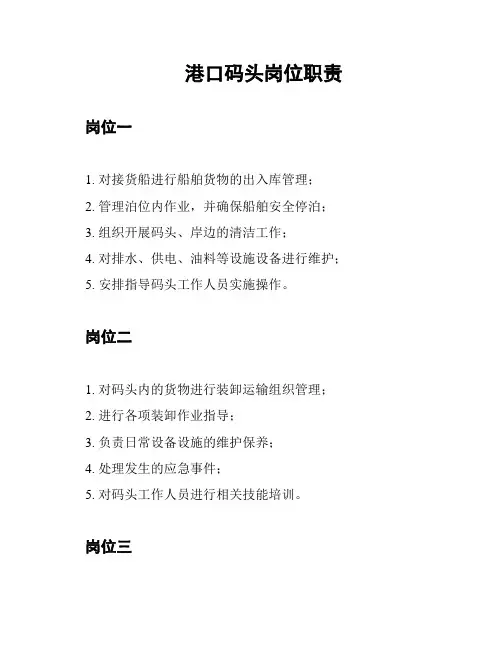 港口码头岗位职责

岗位一

1. 对接货船进行船舶货物的出入库管理；

2. 管理泊位内作业，并确保船舶安全停泊；

3. 组织开展码头、岸边的清洁工作；

4. 对排水、供电、油料等设施设备进行维护；

5. 安排指导码头工作人员实施操作。

岗位二

1. 对码头内的货物进行装卸运输组织管理；

2. 进行各项装卸作业指导；

3. 负责日常设备设施的维护保养；

4. 处理发生的应急事件；

5. 对码头工作人员进行相关技能培训。

岗位三